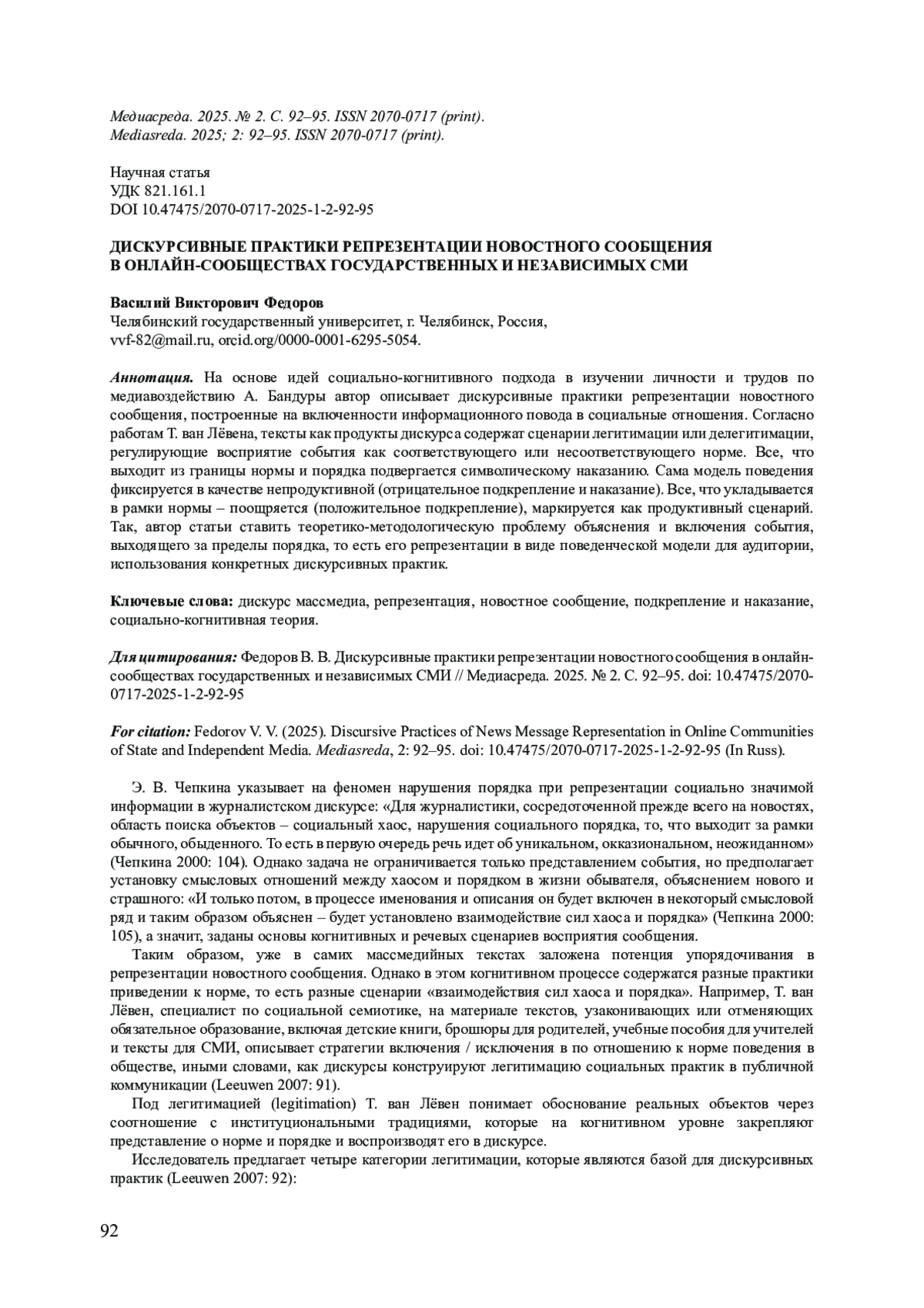 Медиасреда. 2025. № 2. С. 92–95. ISSN 2070-0717 (print).
Mediasreda. 2025; 2: 92–95. ISSN 2070-0717 (print).

Научная статья
УДК 821.161.1
DOI 10.47475/2070-0717-2025-1-2-92-95

ДИСКУРСИВНЫЕ ПРАКТИКИ РЕПРЕЗЕНТАЦИИ НОВОСТНОГО СООБЩЕНИЯ В ОНЛАЙН-СООБЩЕСТВАХ ГОСУДАРСТВЕННЫХ И НЕЗАВИСИМЫХ СМИ

Василий Викторович Федоров
Челябинский государственный университет, г. Челябинск, Россия, vvf-82@mail.ru, orcid.org/0000-0001-6295-5054.

Аннотация. На основе идей социально-когнитивного подхода в изучении личности и трудов по медиавоздействию А. Бандуры автор описывает дискурсивные практики репрезентации новостного сообщения, построенные на включенности информационного повода в социальные отношения. Согласно работам Т. ван Лёвена, тексты как продукты дискурса содержат сценарии легитимации или делегитимации, регулирующие восприятие события как соответствующего или несоответствующего норме. Все, что выходит из границы нормы и порядка подвергается символическому наказанию. Сама модель поведения фиксируется в качестве непродуктивной (отрицательное подкрепление и наказание). Все, что укладывается в рамки нормы – поощряется (положительное подкрепление), маркируется как продуктивный сценарий. Так, автор статьи ставить теоретико-методологическую проблему объяснения и включения события, выходящего за пределы порядка, то есть его репрезентации в виде поведенческой модели для аудитории, использования конкретных дискурсивных практик.

Ключевые слова: дискурс массмедиа, репрезентация, новостное сообщение, подкрепление и наказание, социально-когнитивная теория.

Для цитирования: Федоров В. В. Дискурсивные практики репрезентации новостного сообщения в онлайн-сообществах государственных и независимых СМИ // Медиасреда. 2025. № 2. С. 92–95. doi: 10.47475/2070-0717-2025-1-2-92-95

For citation: Fedorov V. V. (2025). Discursive Practices of News Message Representation in Online Communities of State and Independent Media. Mediasreda, 2: 92–95. doi: 10.47475/2070-0717-2025-1-2-92-95 (In Russ).

Э. В. Чепкина указывает на феномен нарушения порядка при репрезентации социально значимой информации в журналистском дискурсе: «Для журналистики, сосредоточенной прежде всего на новостях, область поиска объектов – социальный хаос, нарушения социального порядка, то, что выходит за рамки обычного, обыденного. То есть в первую очередь речь идет об уникальном, окказиональном, неожиданном» (Чепкина 2000: 104). Однако задача не ограничивается только представлением события, но предполагает установку смысловых отношений между хаосом и порядком в жизни обывателя, объяснением нового и страшного: «И только потом, в процессе именования и описания он будет включен в некоторый смысловой ряд и таким образом объяснен – будет установлено взаимодействие сил хаоса и порядка» (Чепкина 2000: 105), а значит, заданы основы когнитивных и речевых сценариев восприятия сообщения.

Таким образом, уже в самих массмедийных текстах заложена потенция упорядочивания в репрезентации новостного сообщения. Однако в этом когнитивном процессе содержатся разные практики приведении к норме, то есть разные сценарии «взаимодействия сил хаоса и порядка». Например, Т. ван Лёвен, специалист по социальной семиотике, на материале текстов, узаконивающих или отменяющих обязательное образование, включая детские книги, брошюры для родителей, учебные пособия для учителей и тексты для СМИ, описывает стратегии включения / исключения в по отношению к норме поведения в обществе, иными словами, как дискурсы конструируют легитимацию социальных практик в публичной коммуникации (Leeuwen 2007: 91).

Под легитимацией (legitimation) Т. ван Лёвен понимает обоснование реальных объектов через соотношение с институциональными традициями, которые на когнитивном уровне закрепляют представление о норме и порядке и воспроизводят его в дискурсе.

Исследователь предлагает четыре категории легитимации, которые являются базой для дискурсивных практик (Leeuwen 2007: 92):

92